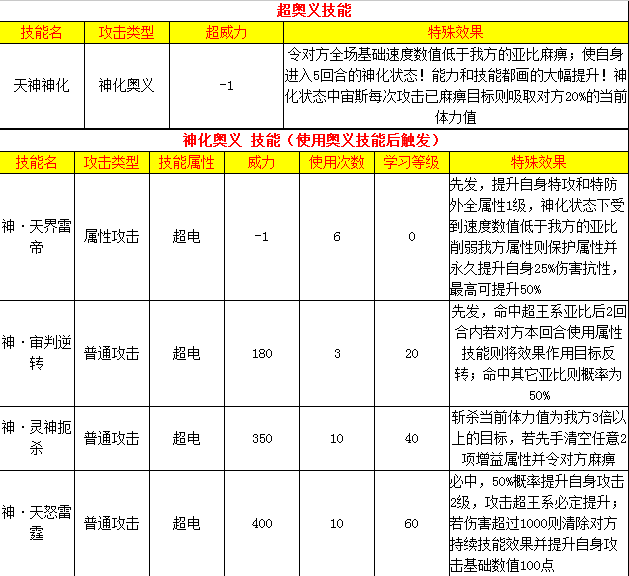 超奥义技能

| 技能名 | 攻击类型 | 超威力 | 特殊效果 |
|---|---|---|---|
| 天神神化 | 神化奥义 | -1 | 令对方全场基础速度数值低于我方的亚比麻痹；使自身进入5回合的神化状态！能力和技能都画的大幅提升！神化状态中宙斯每次攻击已麻痹目标则吸取对方20%的当前体力值 |

神化奥义 技能（使用奥义技能后触发）

| 技能名 | 攻击类型 | 技能属性 | 威力 | 使用次数 | 学习等级 | 特殊效果 |
|---|---|---|---|---|---|---|
| 神·天界雷帝 | 属性攻击 | 超电 | -1 | 6 | 0 | 先发，提升自身特攻和特防外全属性1级，神化状态下受到速度数值低于我方的亚比削弱我方属性则保护属性并永久提升自身25%伤害抗性，最高可提升50% |
| 神·宙判逆转 | 普通攻击 | 超电 | 180 | 3 | 20 | 先发，命中超王系亚比后2回合内若对方本回合使用属性技能则将效果作用目标反转；命中其它亚比则概率为50% |
| 神·灵神扼杀 | 普通攻击 | 超电 | 350 | 10 | 40 | 斩杀当前体力值为我方3倍以上的目标，若先手清空任意2项增益属性并令对方麻痹 |
| 神·天怒雷霆 | 普通攻击 | 超电 | 400 | 10 | 60 | 必中，50%概率提升自身攻击2级，攻击超王系必定提升；若伤害超过1000则清除对方持续技能效果并提升自身攻击基础数值100点 |